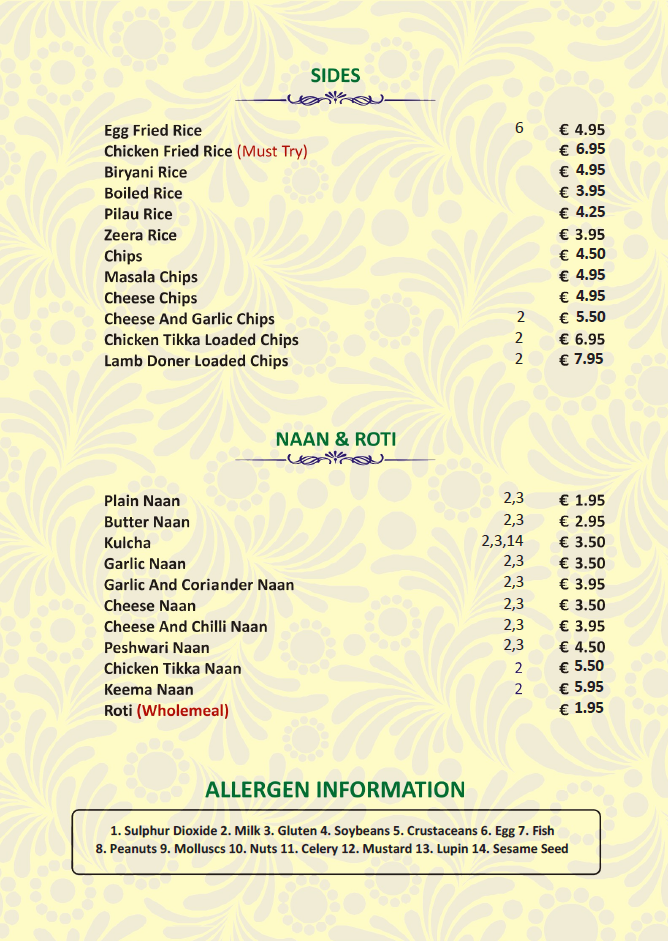 SIDES

| | | |
|---|---|---|
| Egg Fried Rice | 6 | € 4.95 |
| Chicken Fried Rice (Must Try) | | € 6.95 |
| Biryani Rice | | € 4.95 |
| Boiled Rice | | € 3.95 |
| Pilau Rice | | € 4.25 |
| Zeera Rice | | € 3.95 |
| Chips | | € 4.50 |
| Masala Chips | | € 4.95 |
| Cheese Chips | | € 4.95 |
| Cheese And Garlic Chips | 2 | € 5.50 |
| Chicken Tikka Loaded Chips | 2 | € 6.95 |
| Lamb Doner Loaded Chips | 2 | € 7.95 |

NAAN & ROTI

| | | |
|---|---|---|
| Plain Naan | 2,3 | € 1.95 |
| Butter Naan | 2,3 | € 2.95 |
| Kulcha | 2,3,14 | € 3.50 |
| Garlic Naan | 2,3 | € 3.50 |
| Garlic And Coriander Naan | 2,3 | € 3.95 |
| Cheese Naan | 2,3 | € 3.50 |
| Cheese And Chilli Naan | 2,3 | € 3.95 |
| Peshwari Naan | 2,3 | € 4.50 |
| Chicken Tikka Naan | 2 | € 5.50 |
| Keema Naan | 2 | € 5.95 |
| Roti (Wholemeal) | | € 1.95 |

ALLERGEN INFORMATION

1. Sulphur Dioxide 2. Milk 3. Gluten 4. Soybeans 5. Crustaceans 6. Egg 7. Fish 8. Peanuts 9. Molluscs 10. Nuts 11. Celery 12. Mustard 13. Lupin 14. Sesame Seed